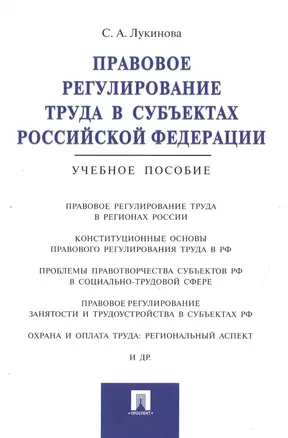 С. А. Лукинова

ПРАВОВОЕ РЕГУЛИРОВАНИЕ ТРУДА В СУБЪЕКТАХ РОССИЙСКОЙ ФЕДЕРАЦИИ

УЧЕБНОЕ ПОСОБИЕ

ПРАВОВОЕ РЕГУЛИРОВАНИЕ ТРУДА В РЕГИОНАХ РОССИИ

КОНСТИТУЦИОННЫЕ ОСНОВЫ ПРАВОВОГО РЕГУЛИРОВАНИЯ ТРУДА В РФ

ПРОБЛЕМЫ ПРАВОТВОРЧЕСТВА СУБЪЕКТОВ РФ В СОЦИАЛЬНО-ТРУДОВОЙ СФЕРЕ

ПРАВОВОЕ РЕГУЛИРОВАНИЕ ЗАНЯТОСТИ И ТРУДОУСТРОЙСТВА В СУБЪЕКТАХ РФ

ОХРАНА И ОПЛАТА ТРУДА: РЕГИОНАЛЬНЫЙ АСПЕКТ

И ДР.

ПРОСПЕКТ